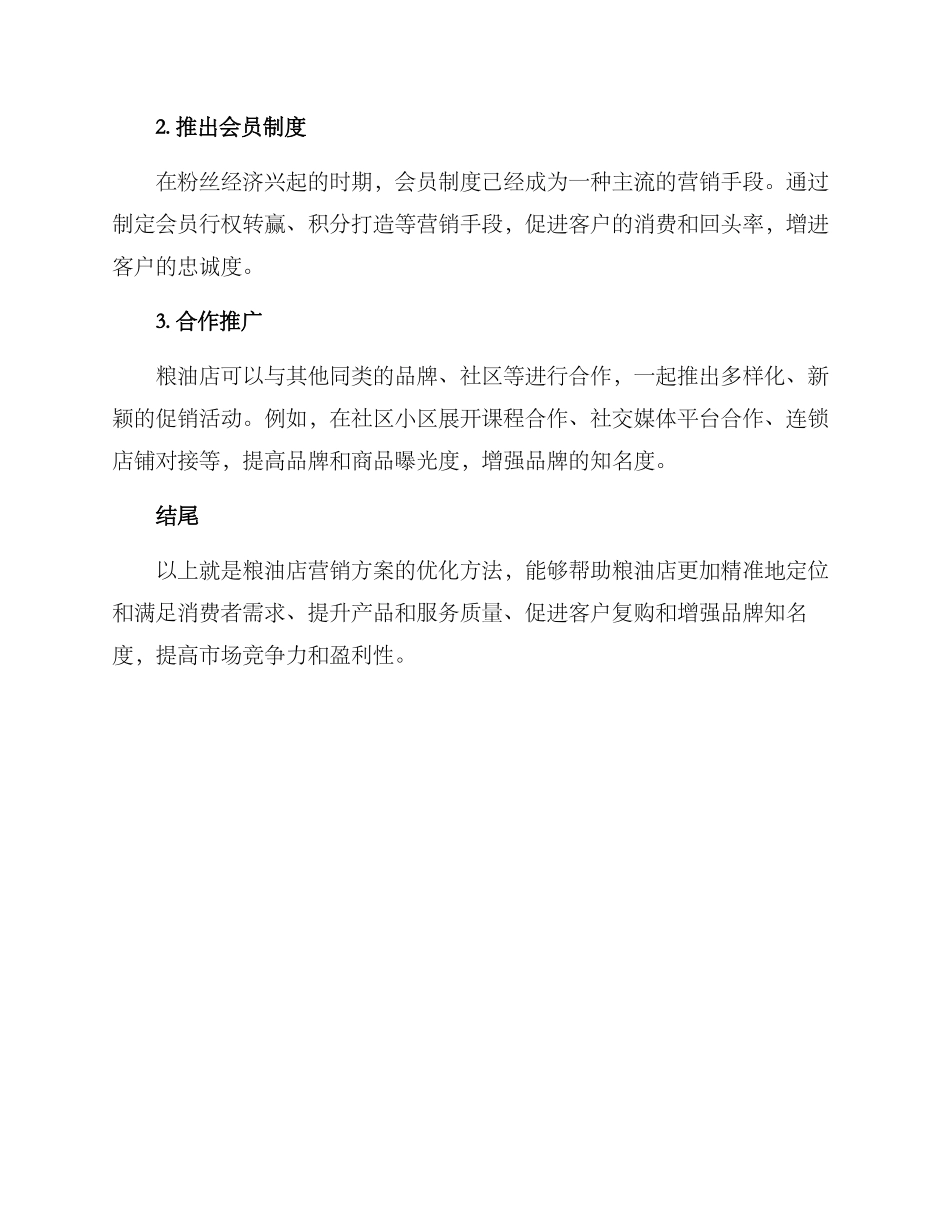 2. 推出会员制度

在粉丝经济兴起的时期，会员制度已经成为一种主流的营销手段。通过制定会员行权转赢、积分打造等营销手段，促进客户的消费和回头率，增进客户的忠诚度。

3. 合作推广

粮油店可以与其他同类的品牌、社区等进行合作，一起推出多样化、新颖的促销活动。例如，在社区小区展开课程合作、社交媒体平台合作、连锁店铺对接等，提高品牌和商品曝光度，增强品牌的知名度。

结尾

以上就是粮油店营销方案的优化方法，能够帮助粮油店更加精准地定位和满足消费者需求、提升产品和服务质量、促进客户复购和增强品牌知名度，提高市场竞争力和盈利性。